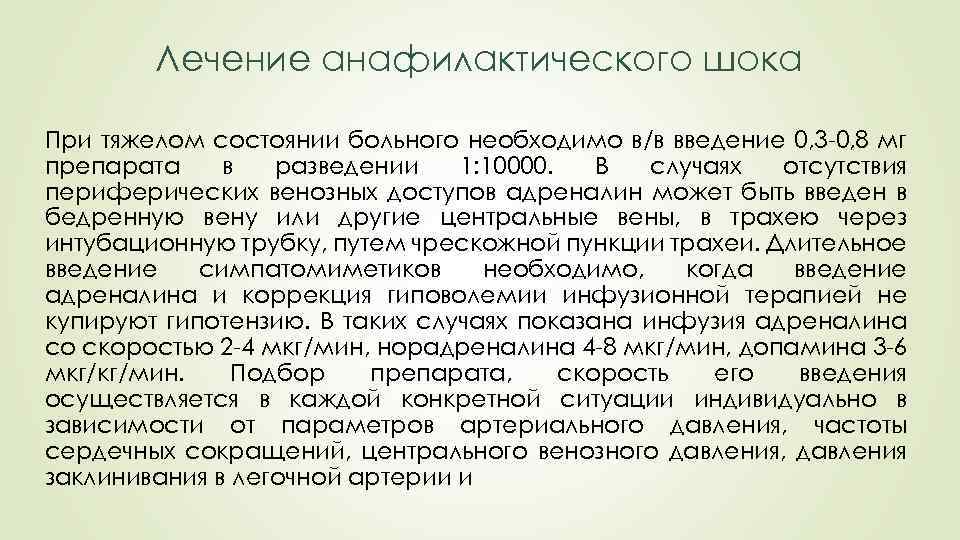 Лечение анафилактического шока

При тяжелом состоянии больного необходимо в/в введение 0,3-0,8 мг препарата в разведении 1:10000. В случаях отсутствия периферических венозных доступов адреналин может быть введен в бедренную вену или другие центральные вены, в трахею через интубационную трубку, путем чрескожной пункции трахеи. Длительное введение симпатомиметиков необходимо, когда введение адреналина и коррекция гиповолемии инфузионной терапией не купируют гипотензию. В таких случаях показана инфузия адреналина со скоростью 2-4 мкг/мин, норадреналина 4-8 мкг/мин, допамина 3-6 мкг/кг/мин. Подбор препарата, скорость его введения осуществляется в каждой конкретной ситуации индивидуально в зависимости от параметров артериального давления, частоты сердечных сокращений, центрального венозного давления, давления заклинивания в легочной артерии и